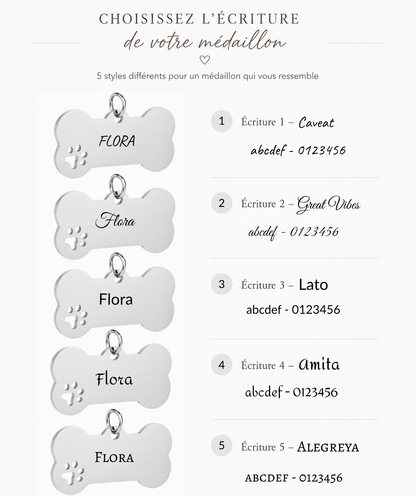 CHOISISSEZ L'ÉCRITURE
de votre médaillon

5 styles différents pour un médaillon qui vous ressemble

FLORA

1 Écriture 1 – Caveat
abcdef - 0123456

Flora

2 Écriture 2 – Great Vibes
abcdef - 0123456

Flora

3 Écriture 3 – Lato
abcdef - 0123456

Flora

4 Écriture 4 – Amita
abcdef - 0123456

FLORA

5 Écriture 5 – ALEGREYA
ABCDEF - 0123456